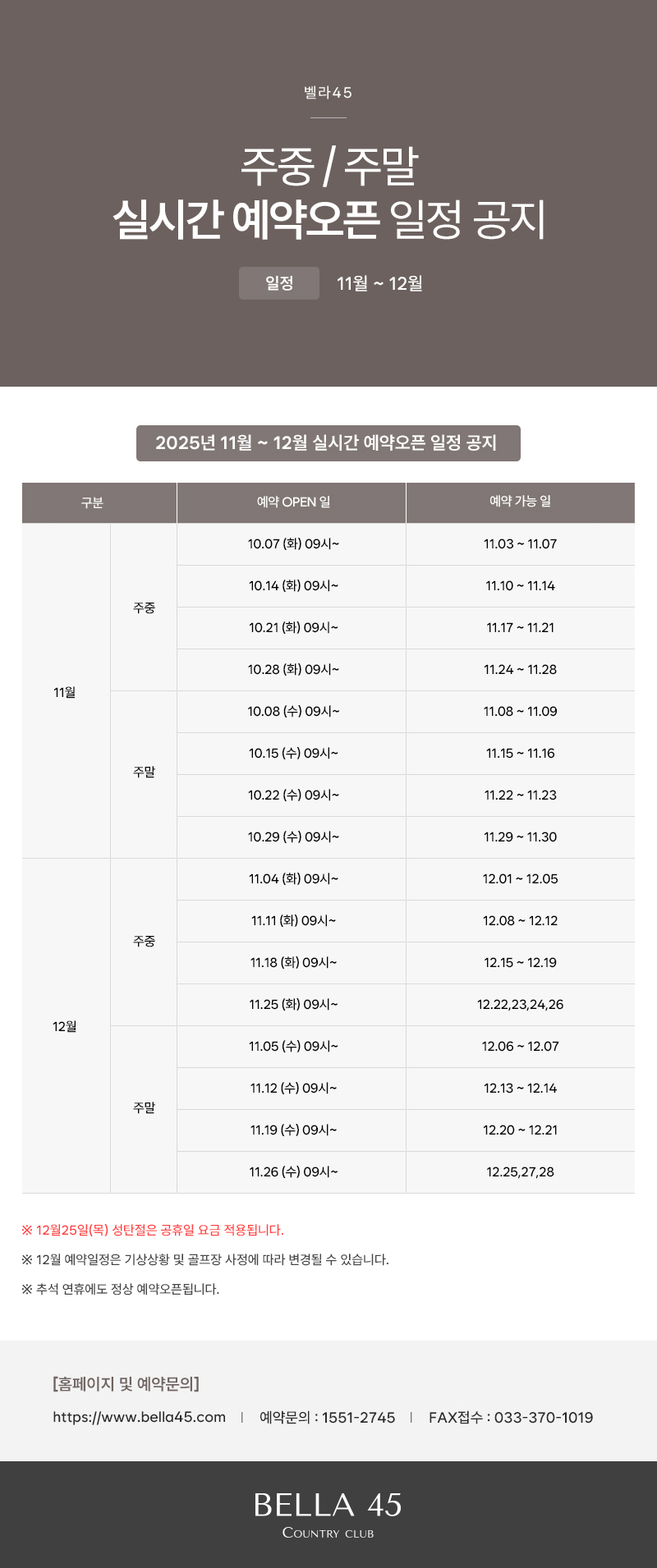 벨라45

주중 / 주말
실시간 예약오픈 일정 공지

일정 11월 ~ 12월

2025년 11월 ~ 12월 실시간 예약오픈 일정 공지

| 구분 | | 예약 OPEN 일 | 예약 가능 일 |
|---|---|---|---|
| 11월 | 주중 | 10.07 (화) 09시~ | 11.03 ~ 11.07 |
| | | 10.14 (화) 09시~ | 11.10 ~ 11.14 |
| | | 10.21 (화) 09시~ | 11.17 ~ 11.21 |
| | | 10.28 (화) 09시~ | 11.24 ~ 11.28 |
| | 주말 | 10.08 (수) 09시~ | 11.08 ~ 11.09 |
| | | 10.15 (수) 09시~ | 11.15 ~ 11.16 |
| | | 10.22 (수) 09시~ | 11.22 ~ 11.23 |
| | | 10.29 (수) 09시~ | 11.29 ~ 11.30 |
| 12월 | 주중 | 11.04 (화) 09시~ | 12.01 ~ 12.05 |
| | | 11.11 (화) 09시~ | 12.08 ~ 12.12 |
| | | 11.18 (화) 09시~ | 12.15 ~ 12.19 |
| | | 11.25 (화) 09시~ | 12.22,23,24,26 |
| | 주말 | 11.05 (수) 09시~ | 12.06 ~ 12.07 |
| | | 11.12 (수) 09시~ | 12.13 ~ 12.14 |
| | | 11.19 (수) 09시~ | 12.20 ~ 12.21 |
| | | 11.26 (수) 09시~ | 12.25,27,28 |

※ 12월25일(목) 성탄절은 공휴일 요금 적용됩니다.

※ 12월 예약일정은 기상상황 및 골프장 사정에 따라 변경될 수 있습니다.

※ 추석 연휴에도 정상 예약오픈됩니다.

[홈페이지 및 예약문의]

https://www.bella45.com | 예약문의 : 1551-2745 | FAX접수 : 033-370-1019

BELLA 45
COUNTRY CLUB